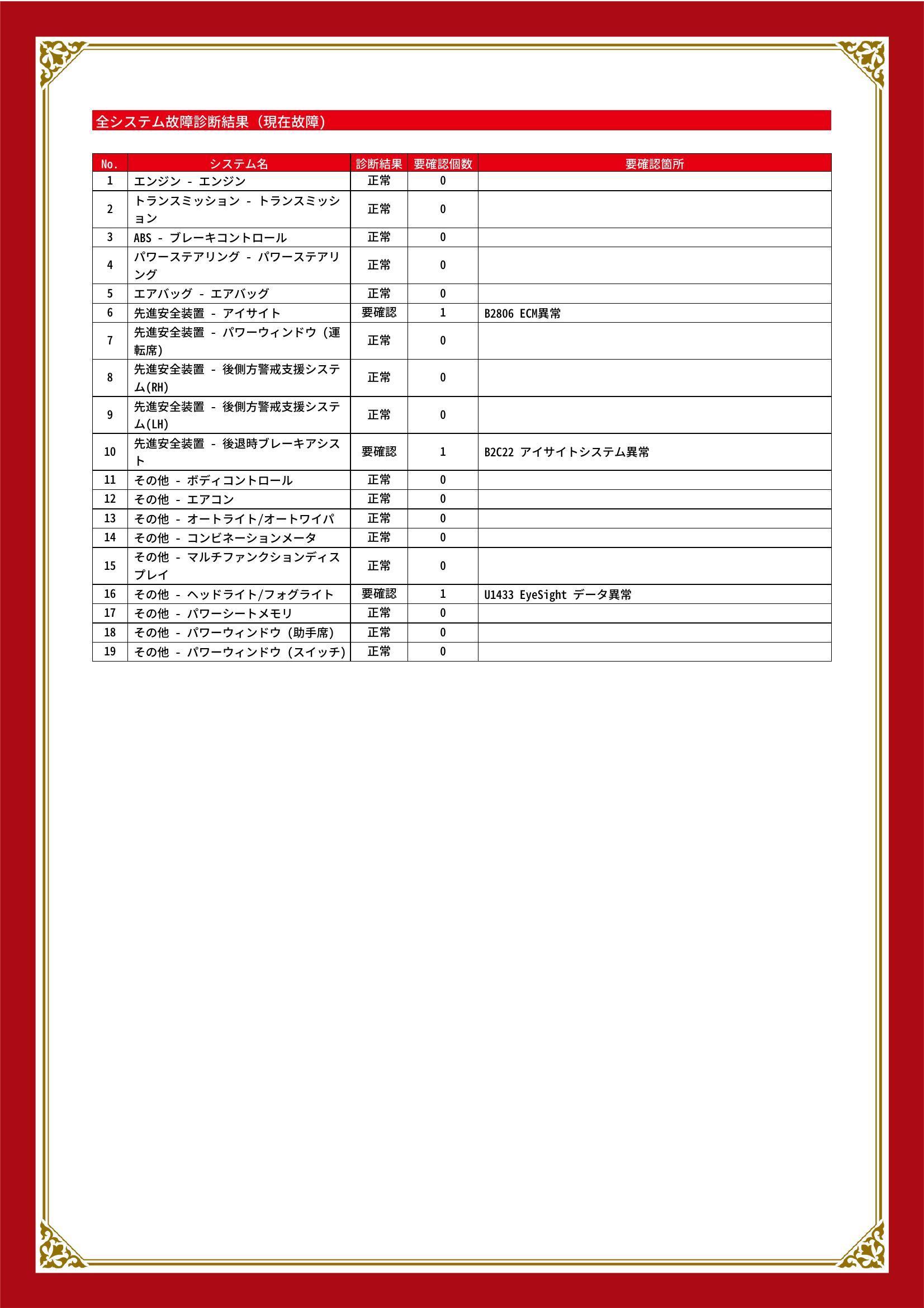 全システム故障診断結果（現在故障）

| No. | システム名 | 診断結果 | 要確認個数 | 要確認箇所 |
|---|---|---|---|---|
| 1 | エンジン - エンジン | 正常 | 0 | |
| 2 | トランスミッション - トランスミッション | 正常 | 0 | |
| 3 | ABS - ブレーキコントロール | 正常 | 0 | |
| 4 | パワーステアリング - パワーステアリング | 正常 | 0 | |
| 5 | エアバッグ - エアバッグ | 正常 | 0 | |
| 6 | 先進安全装置 - アイサイト | 要確認 | 1 | B2806 ECM異常 |
| 7 | 先進安全装置 - パワーウィンドウ（運転席） | 正常 | 0 | |
| 8 | 先進安全装置 - 後側方警戒支援システム(RH) | 正常 | 0 | |
| 9 | 先進安全装置 - 後側方警戒支援システム(LH) | 正常 | 0 | |
| 10 | 先進安全装置 - 後退時ブレーキアシスト | 要確認 | 1 | B2C22 アイサイトシステム異常 |
| 11 | その他 - ボディコントロール | 正常 | 0 | |
| 12 | その他 - エアコン | 正常 | 0 | |
| 13 | その他 - オートライト/オートワイパ | 正常 | 0 | |
| 14 | その他 - コンビネーションメータ | 正常 | 0 | |
| 15 | その他 - マルチファンクションディスプレイ | 正常 | 0 | |
| 16 | その他 - ヘッドライト/フォグライト | 要確認 | 1 | U1433 EyeSight データ異常 |
| 17 | その他 - パワーシートメモリ | 正常 | 0 | |
| 18 | その他 - パワーウィンドウ（助手席） | 正常 | 0 | |
| 19 | その他 - パワーウィンドウ（スイッチ） | 正常 | 0 | |